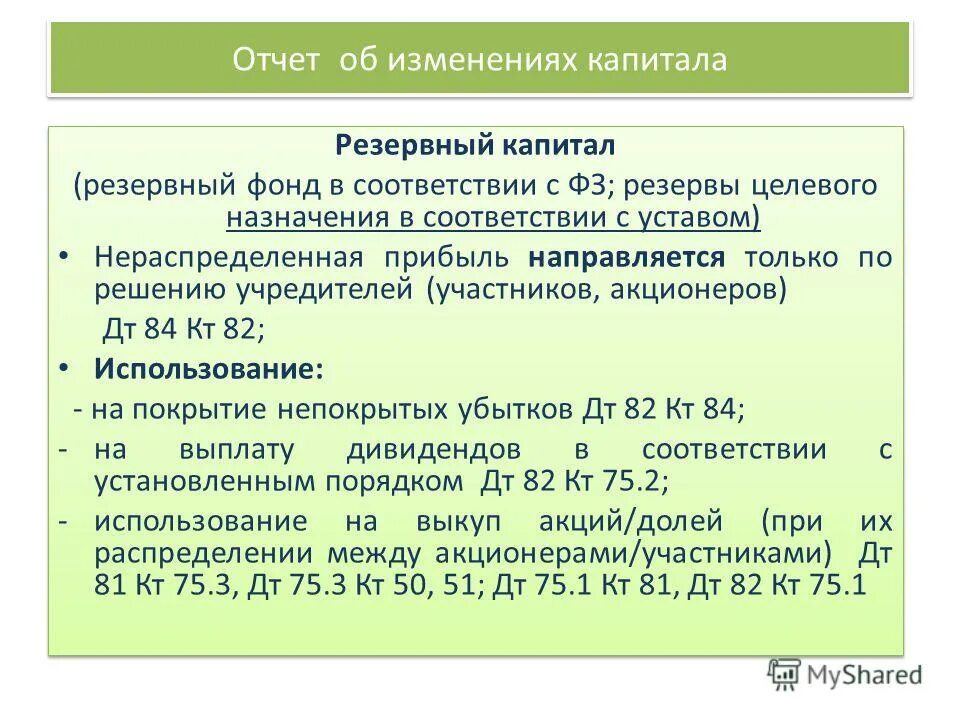 Отчет об изменениях капитала

Резервный капитал
(резервный фонд в соответствии с ФЗ; резервы целевого назначения в соответствии с уставом)

• Нераспределенная прибыль направляется только по решению учредителей (участников, акционеров)
Дт 84 Кт 82;
• Использование:
- на покрытие непокрытых убытков Дт 82 Кт 84;
- на выплату дивидендов в соответствии с установленным порядком Дт 82 Кт 75.2;
- использование на выкуп акций/долей (при их распределении между акционерами/участниками) Дт 81 Кт 75.3, Дт 75.3 Кт 50, 51; Дт 75.1 Кт 81, Дт 82 Кт 75.1

MyShared